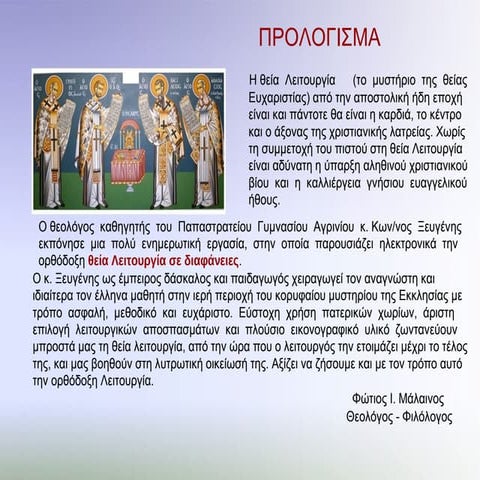 ΠΡΟΛΟΓΙΣΜΑ

Η θεία Λειτουργία (το μυστήριο της θείας Ευχαριστίας) από την αποστολική ήδη εποχή είναι και πάντοτε θα είναι η καρδιά, το κέντρο και ο άξονας της χριστιανικής λατρείας. Χωρίς τη συμμετοχή του πιστού στη θεία Λειτουργία είναι αδύνατη η ύπαρξη αληθινού χριστιανικού βίου και η καλλιέργεια γνήσιου ευαγγελικού ήθους.

Ο θεολόγος καθηγητής του Παπαστρατείου Γυμνασίου Αγρινίου κ. Κων/νος Ξευγένης εκπόνησε μια πολύ ενημερωτική εργασία, στην οποία παρουσιάζει ηλεκτρονικά την ορθόδοξη θεία Λειτουργία σε διαφάνειες.

Ο κ. Ξευγένης ως έμπειρος δάσκαλος και παιδαγωγός χειραγωγεί τον αναγνώστη και ιδιαίτερα τον έλληνα μαθητή στην ιερή περιοχή του κορυφαίου μυστηρίου της Εκκλησίας με τρόπο ασφαλή, μεθοδικό και ευχάριστο. Εύστοχη χρήση πατερικών χωρίων, άριστη επιλογή λειτουργικών αποσπασμάτων και πλούσιο εικονογραφικό υλικό ζωντανεύουν μπροστά μας τη θεία λειτουργία, από την ώρα που ο λειτουργός την ετοιμάζει μέχρι το τέλος της, και μας βοηθούν στη λυτρωτική οικείωσή της. Αξίζει να ζήσουμε και με τον τρόπο αυτό την ορθόδοξη Λειτουργία.

Φώτιος Ι. Μάλαινος
Θεολόγος - Φιλόλογος